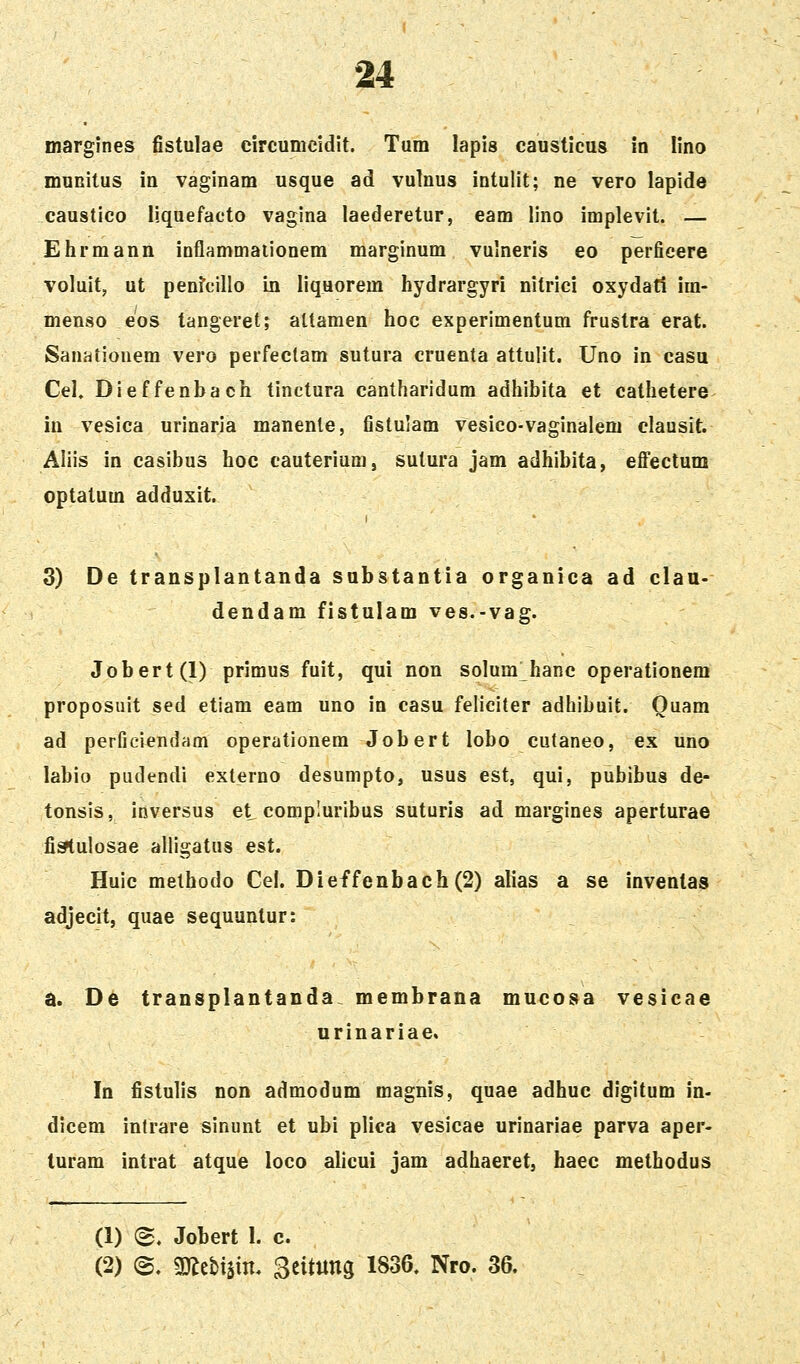 24

margines fistulae circumcidit. Tum lapis causticus in lino munitus in vaginam usque ad vulnus intulit; ne vero lapide caustico liquefacto vagina laederetur, eam lino implevit. — Ehrmann inflammationem marginum vulneris eo perficere voluit, ut penicillo in liquorem hydrargyri nitrici oxydati immenso eos tangeret; attamen hoc experimentum frustra erat. Sanationem vero perfectam sutura cruenta attulit. Uno in casu Cel. Dieffenbach tinctura cantharidum adhibita et cathetere in vesica urinaria manente, fistulam vesico-vaginalem clausit. Aliis in casibus hoc cauterium, sutura jam adhibita, effectum optatum adduxit.

3) De transplantanda substantia organica ad claudendam fistulam ves.-vag.

Jobert (1) primus fuit, qui non solum hanc operationem proposuit sed etiam eam uno in casu feliciter adhibuit. Quam ad perficiendam operationem Jobert lobo cutaneo, ex uno labio pudendi externo desumpto, usus est, qui, pubibus detonsis, inversus et compluribus suturis ad margines aperturae fistulosae alligatus est.

Huic methodo Cel. Dieffenbach (2) alias a se inventas adjecit, quae sequuntur:

a. De transplantanda membrana mucosa vesicae urinariae.

In fistulis non admodum magnis, quae adhuc digitum indicem intrare sinunt et ubi plica vesicae urinariae parva aperturam intrat atque loco alicui jam adhaeret, haec methodus

(1) S. Jobert l. c.
(2) S. Medizin. Zeitung 1836. Nro. 36.